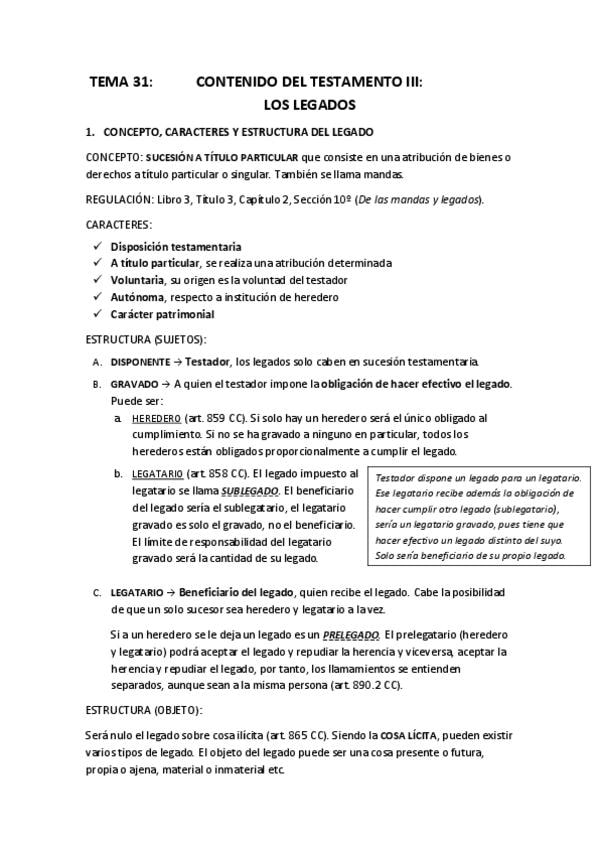 TEMA 31: CONTENIDO DEL TESTAMENTO III: LOS LEGADOS

1. CONCEPTO, CARACTERES Y ESTRUCTURA DEL LEGADO

CONCEPTO: SUCESIÓN A TÍTULO PARTICULAR que consiste en una atribución de bienes o derechos a título particular o singular. También se llama mandas.

REGULACIÓN: Libro 3, Título 3, Capítulo 2, Sección 10º (De las mandas y legados).

CARACTERES:

✓ Disposición testamentaria
✓ A título particular, se realiza una atribución determinada
✓ Voluntaria, su origen es la voluntad del testador
✓ Autónoma, respecto a institución de heredero
✓ Carácter patrimonial

ESTRUCTURA (SUJETOS):

A. DISPONENTE → Testador, los legados solo caben en sucesión testamentaria.

B. GRAVADO → A quien el testador impone la obligación de hacer efectivo el legado. Puede ser:

a. HEREDERO (art. 859 CC). Si solo hay un heredero será el único obligado al cumplimiento. Si no se ha gravado a ninguno en particular, todos los herederos están obligados proporcionalmente a cumplir el legado.

b. LEGATARIO (art. 858 CC). El legado impuesto al legatario se llama SUBLEGADO. El beneficiario del legado sería el sublegatario, el legatario gravado es solo el gravado, no el beneficiario. El límite de responsabilidad del legatario gravado será la cantidad de su legado.

Testador dispone un legado para un legatario. Ese legatario recibe además la obligación de hacer cumplir otro legado (sublegatario), sería un legatario gravado, pues tiene que hacer efectivo un legado distinto del suyo. Solo sería beneficiario de su propio legado.

C. LEGATARIO → Beneficiario del legado, quien recibe el legado. Cabe la posibilidad de que un solo sucesor sea heredero y legatario a la vez.

Si a un heredero se le deja un legado es un PRELEGADO. El prelegatario (heredero y legatario) podrá aceptar el legado y repudiar la herencia y viceversa, aceptar la herencia y repudiar el legado, por tanto, los llamamientos se entienden separados, aunque sean a la misma persona (art. 890.2 CC).

ESTRUCTURA (OBJETO):

Será nulo el legado sobre cosa ilícita (art. 865 CC). Siendo la COSA LÍCITA, pueden existir varios tipos de legado. El objeto del legado puede ser una cosa presente o futura, propia o ajena, material o inmaterial etc.